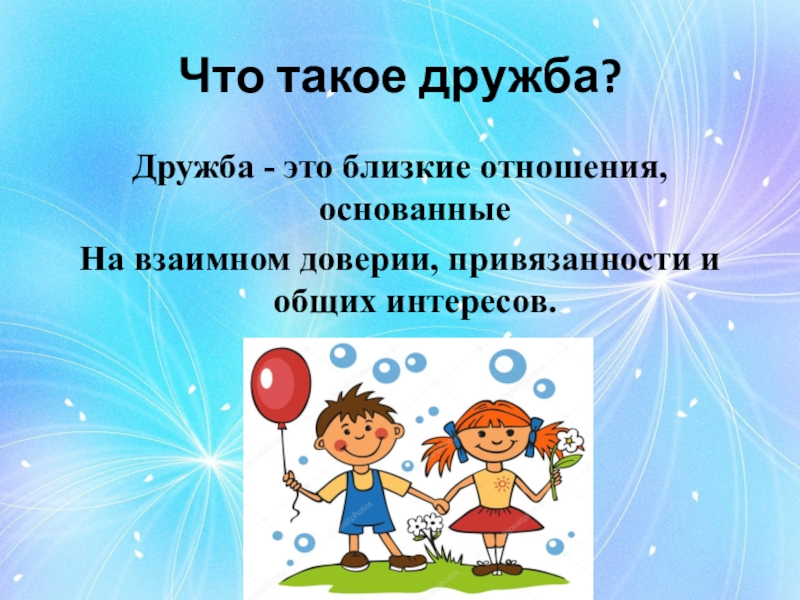 Что такое дружба?

Дружба - это близкие отношения, основанные

На взаимном доверии, привязанности и общих интересов.